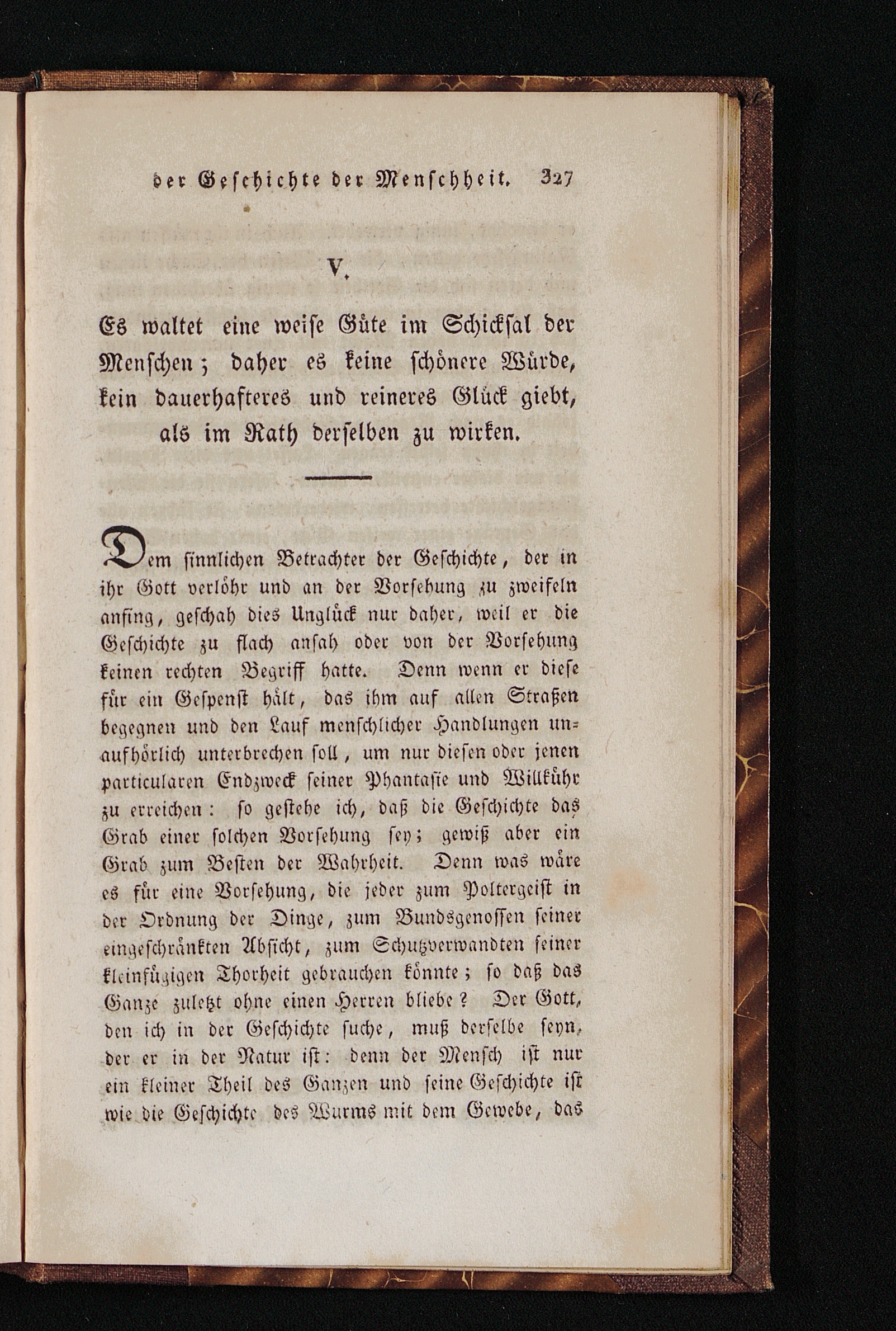 der Geschichte der Menschheit. 327

V.

Es waltet eine weise Güte im Schicksal der Menschen; daher es keine schönere Würde, kein dauerhafteres und reineres Glück giebt, als im Rath derselben zu wirken.

Dem sinnlichen Betrachter der Geschichte, der in ihr Gott verlöhr und an der Vorsehung zu zweifeln anfing, geschah dies Unglück nur daher, weil er die Geschichte zu flach ansah oder von der Vorsehung keinen rechten Begriff hatte. Denn wenn er diese für ein Gespenst hält, das ihm auf allen Straßen begegnen und den Lauf menschlicher Handlungen unaufhörlich unterbrechen soll, um nur diesen oder jenen particularen Endzweck seiner Phantasie und Willkühr zu erreichen: so gestehe ich, daß die Geschichte das Grab einer solchen Vorsehung sey; gewiß aber ein Grab zum Besten der Wahrheit. Denn was wäre es für eine Vorsehung, die jeder zum Poltergeist in der Ordnung der Dinge, zum Bundsgenossen seiner eingeschränkten Absicht, zum Schutzverwandten seiner kleinfügigen Thorheit gebrauchen könnte; so daß das Ganze zuletzt ohne einen Herren bliebe? Der Gott, den ich in der Geschichte suche, muß derselbe seyn, der er in der Natur ist: denn der Mensch ist nur ein kleiner Theil des Ganzen und seine Geschichte ist wie die Geschichte des Wurms mit dem Gewebe, das